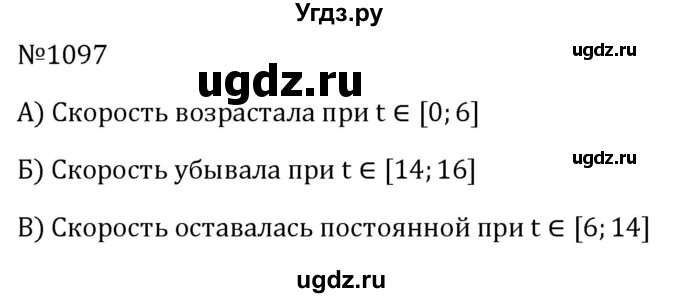 Угдз.ру

№1097

ugdz.ru

ugdz.ru

А) Скорость возрастала при $t \in [0; 6]$

ugdz.ru

Б) Скорость убывала при $t \in [14; 16]$

В) Скорость оставалась постоянной при $t \in [6; 14]$

ugdz.ru